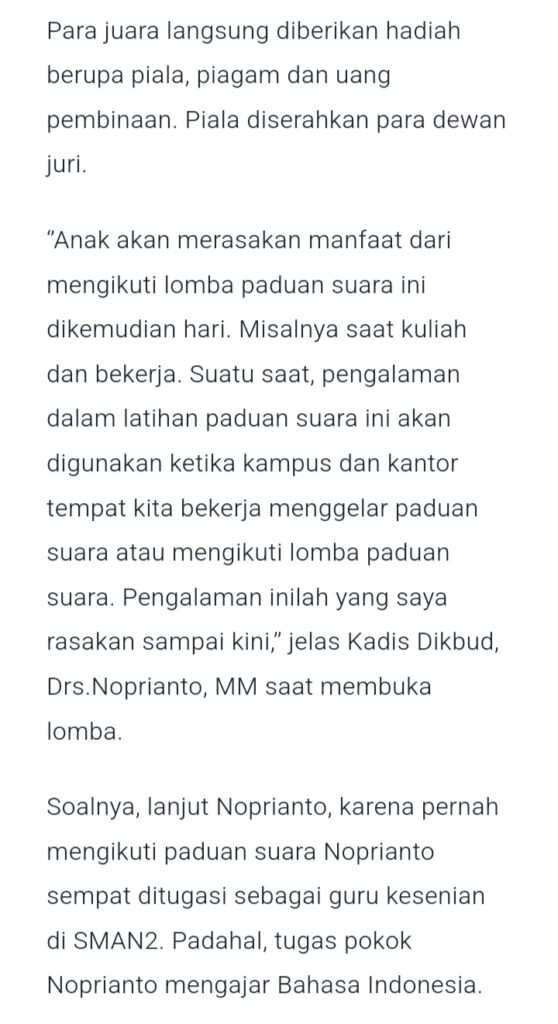 Para juara langsung diberikan hadiah berupa piala, piagam dan uang pembinaan. Piala diserahkan para dewan juri.

"Anak akan merasakan manfaat dari mengikuti lomba paduan suara ini dikemudian hari. Misalnya saat kuliah dan bekerja. Suatu saat, pengalaman dalam latihan paduan suara ini akan digunakan ketika kampus dan kantor tempat kita bekerja menggelar paduan suara atau mengikuti lomba paduan suara. Pengalaman inilah yang saya rasakan sampai kini," jelas Kadis Dikbud, Drs.Noprianto, MM saat membuka lomba.

Soalnya, lanjut Noprianto, karena pernah mengikuti paduan suara Noprianto sempat ditugasi sebagai guru kesenian di SMAN2. Padahal, tugas pokok Noprianto mengajar Bahasa Indonesia.